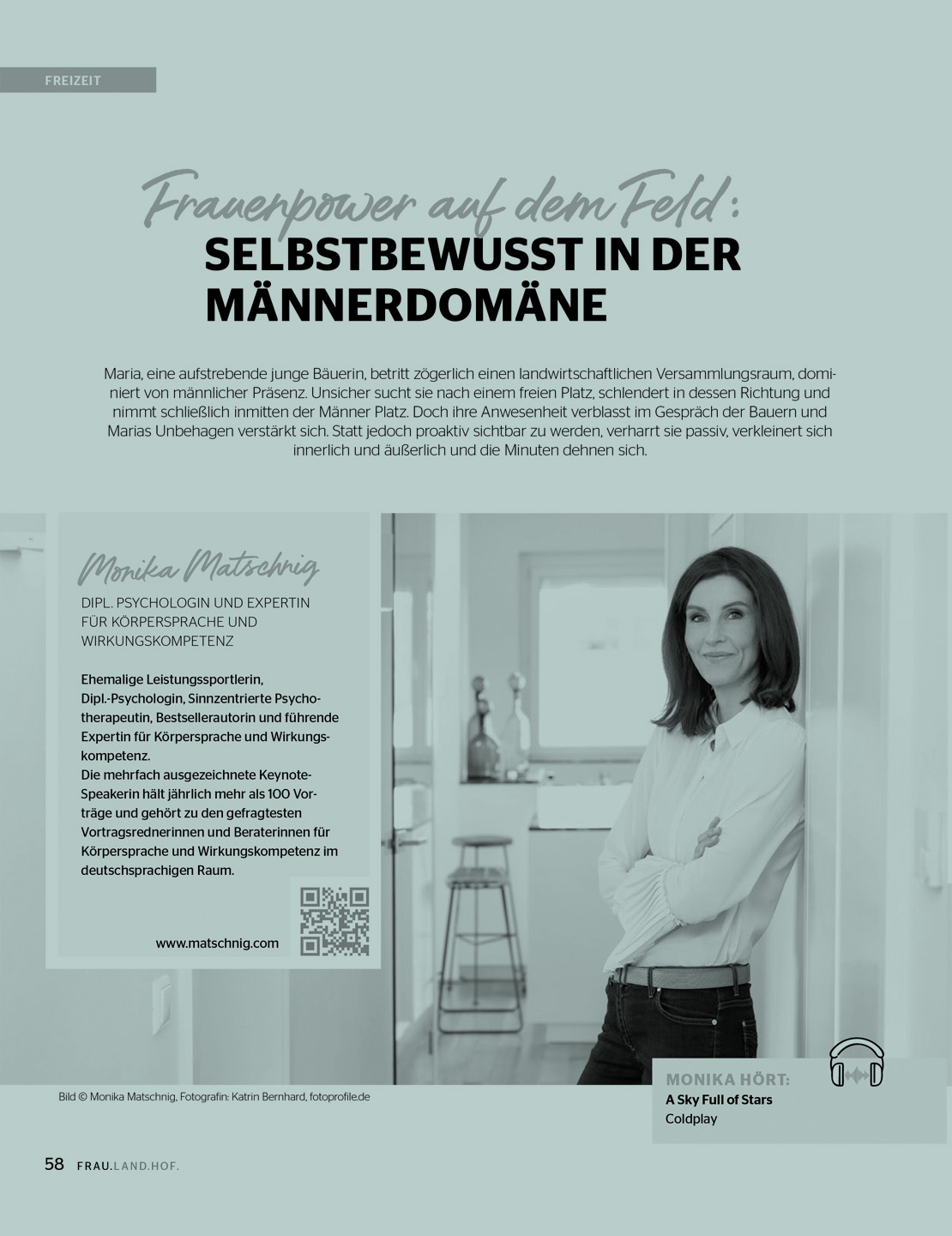 FREIZEIT

Frauenpower auf dem Feld:
SELBSTBEWUSST IN DER MÄNNERDOMÄNE

Maria, eine aufstrebende junge Bäuerin, betritt zögerlich einen landwirtschaftlichen Versammlungsraum, dominiert von männlicher Präsenz. Unsicher sucht sie nach einem freien Platz, schlendert in dessen Richtung und nimmt schließlich inmitten der Männer Platz. Doch ihre Anwesenheit verblasst im Gespräch der Bauern und Marias Unbehagen verstärkt sich. Statt jedoch proaktiv sichtbar zu werden, verharrt sie passiv, verkleinert sich innerlich und äußerlich und die Minuten dehnen sich.

Monika Matschnig

DIPL. PSYCHOLOGIN UND EXPERTIN FÜR KÖRPERSPRACHE UND WIRKUNGSKOMPETENZ

Ehemalige Leistungssportlerin, Dipl.-Psychologin, Sinnzentrierte Psychotherapeutin, Bestsellerautorin und führende Expertin für Körpersprache und Wirkungskompetenz.
Die mehrfach ausgezeichnete Keynote-Speakerin hält jährlich mehr als 100 Vorträge und gehört zu den gefragtesten Vortragsrednerinnen und Beraterinnen für Körpersprache und Wirkungskompetenz im deutschsprachigen Raum.

www.matschnig.com

Bild © Monika Matschnig, Fotografin: Katrin Bernhard, fotoprofile.de

MONIKA HÖRT:
A Sky Full of Stars
Coldplay

58 FRAU.LAND.HOF.